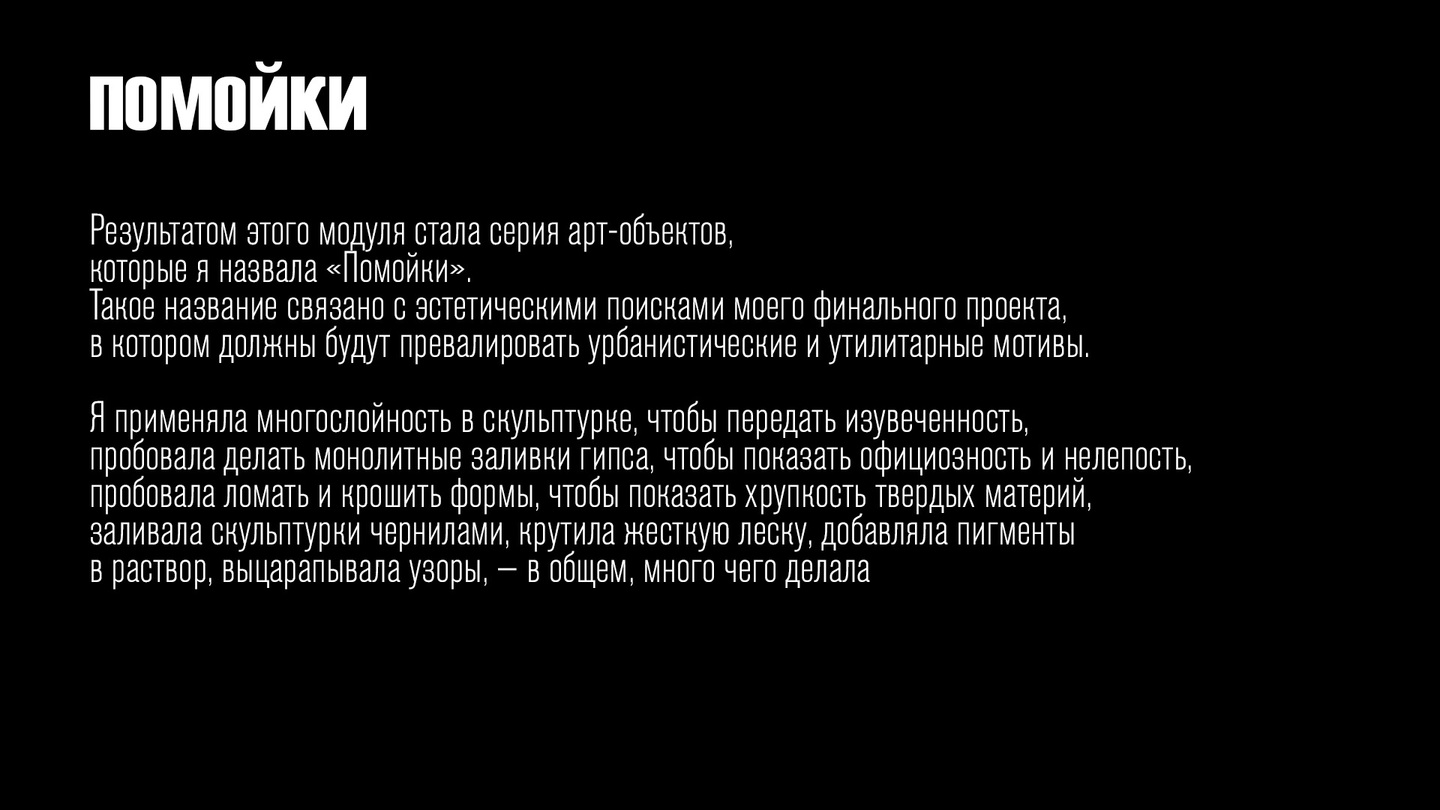 ПОМОЙКИ

Результатом этого модуля стала серия арт-объектов, которые я назвала «Помойки». Такое название связано с эстетическими поисками моего финального проекта, в котором должны будут превалировать урбанистические и утилитарные мотивы.

Я применяла многослойность в скульптурке, чтобы передать изувеченность, пробовала делать монолитные заливки гипса, чтобы показать официозность и нелепость, пробовала ломать и крошить формы, чтобы показать хрупкость твердых материй, заливала скульптурки чернилами, крутила жесткую леску, добавляла пигменты в раствор, выцарапывала узоры, — в общем, много чего делала